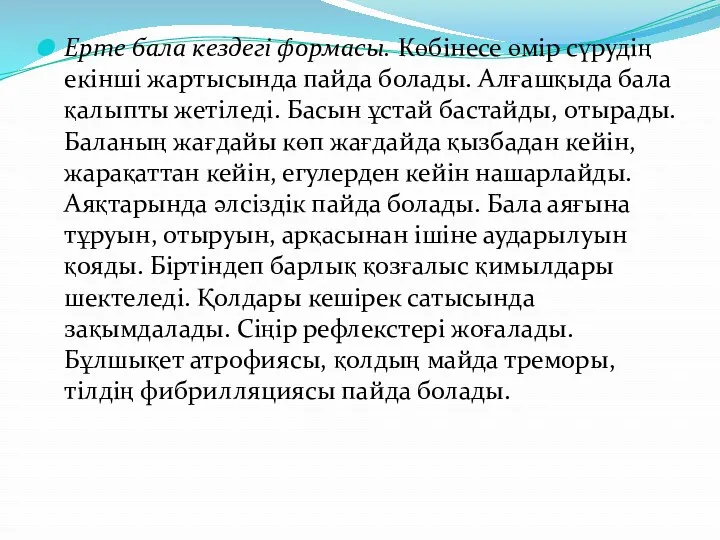 Ерте бала кездегі формасы. Көбінесе өмір сүрудің екінші жартысында пайда болады. Алғашқыда бала қалыпты жетіледі. Басын ұстай бастайды, отырады. Баланың жағдайы көп жағдайда қызбадан кейін, жарақаттан кейін, егулерден кейін нашарлайды. Аяқтарында әлсіздік пайда болады. Бала аяғына тұруын, отыруын, арқасынан ішіне аударылуын қояды. Біртіндеп барлық қозғалыс қимылдары шектеледі. Қолдары кешірек сатысында зақымдалады. Сіңір рефлекстері жоғалады. Бұлшықет атрофиясы, қолдың майда треморы, тілдің фибрилляциясы пайда болады.